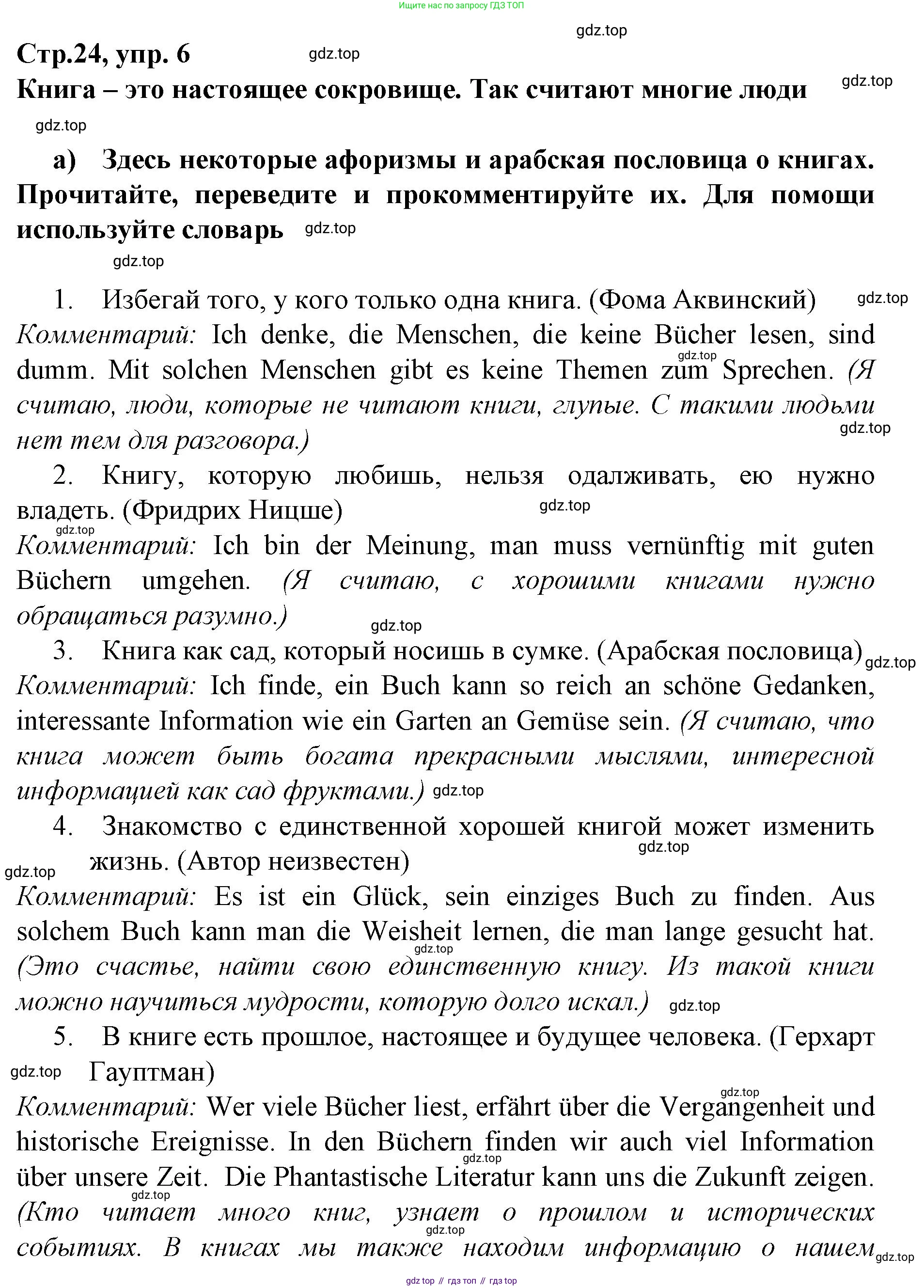 Ищите нас по запросу ГДЗ ТОП

gdz.top

Стр.24, упр. 6

gdz.top

Книга – это настоящее сокровище. Так считают многие люди

gdz.top

gdz.top

а) Здесь некоторые афоризмы и арабская пословица о книгах. Прочитайте, переведите и прокомментируйте их. Для помощи используйте словарь

gdz.top

gdz.top

1. Избегай того, у кого только одна книга. (Фома Аквинский)

gdz.top

Комментарий: Ich denke, die Menschen, die keine Bücher lesen, sind dumm. Mit solchen Menschen gibt es keine Themen zum Sprechen. (Я считаю, люди, которые не читают книги, глупые. С такими людьми нет тем для разговора.)

gdz.top

gdz.top

2. Книгу, которую любишь, нельзя одалживать, ею нужно владеть. (Фридрих Ницше)

gdz.top

gdz.top

Комментарий: Ich bin der Meinung, man muss vernünftig mit guten Büchern umgehen. (Я считаю, с хорошими книгами нужно обращаться разумно.)

gdz.top

3. Книга как сад, который носишь в сумке. (Арабская пословица)

gdz.top

Комментарий: Ich finde, ein Buch kann so reich an schöne Gedanken, interessante Information wie ein Garten an Gemüse sein. (Я считаю, что книга может быть богата прекрасными мыслями, интересной информацией как сад фруктами.)

gdz.top

4. Знакомство с единственной хорошей книгой может изменить жизнь. (Автор неизвестен)

gdz.top

gdz.top

Комментарий: Es ist ein Glück, sein einziges Buch zu finden. Aus solchem Buch kann man die Weisheit lernen, die man lange gesucht hat. (Это счастье, найти свою единственную книгу. Из такой книги можно научиться мудрости, которую долго искал.)

gdz.top

gdz.top

5. В книге есть прошлое, настоящее и будущее человека. (Герхарт Гауптман)

gdz.top

gdz.top

Комментарий: Wer viele Bücher liest, erfährt über die Vergangenheit und historische Ereignisse. In den Büchern finden wir auch viel Information über unsere Zeit. Die Phantastische Literatur kann uns die Zukunft zeigen. (Кто читает много книг, узнает о прошлом и исторических событиях. В книгах мы также находим информацию о нашем

gdz.top

gdz.top

gdz.top

gdz.top

gdz top // гдз топ // гдз top